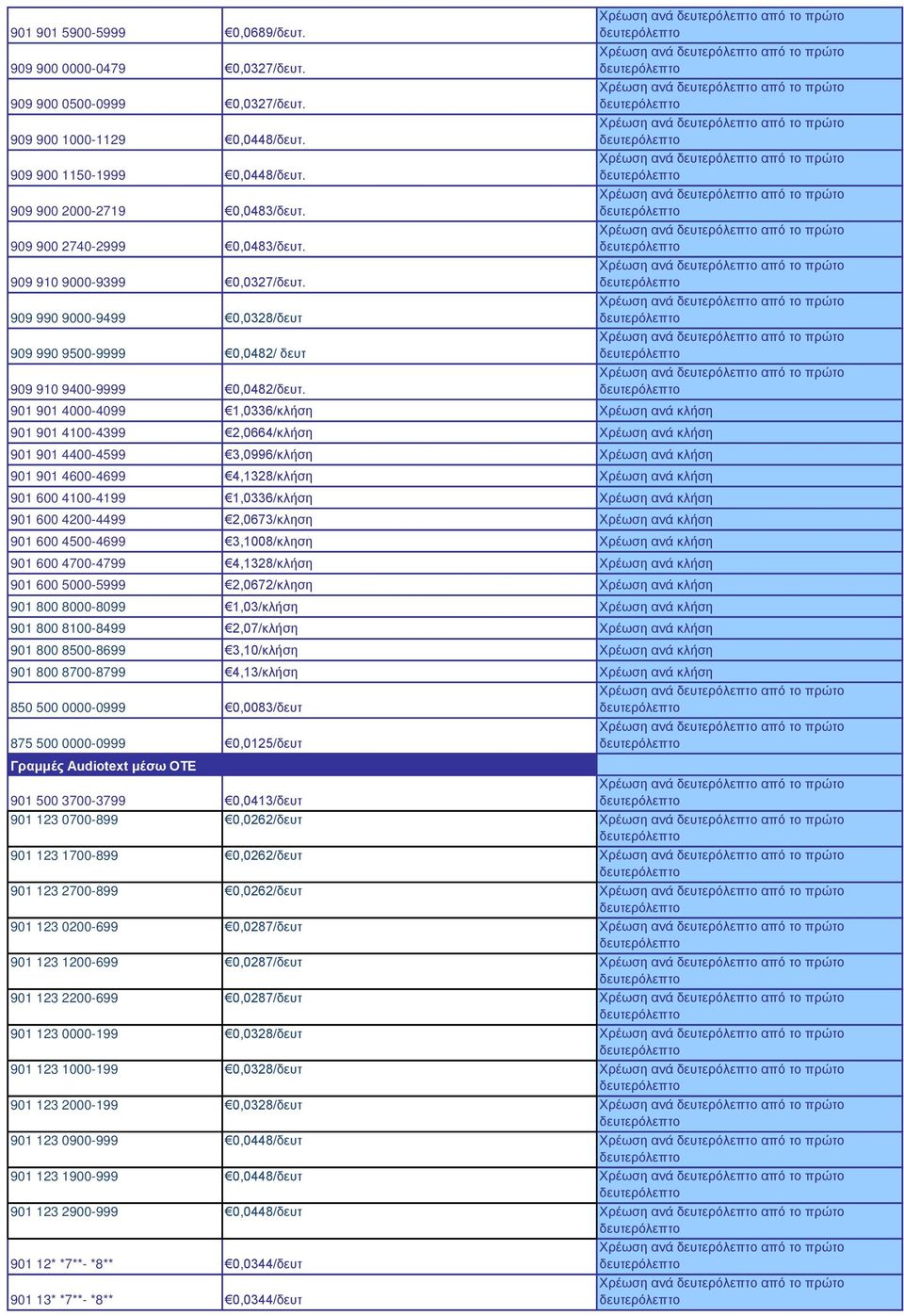 | | | |
|---|---|---|
| 901 901 5900-5999 | €0,0689/δευτ. | Χρέωση ανά δευτερόλεπτο από το πρώτο δευτερόλεπτο |
| 909 900 0000-0479 | €0,0327/δευτ. | Χρέωση ανά δευτερόλεπτο από το πρώτο δευτερόλεπτο |
| 909 900 0500-0999 | €0,0327/δευτ. | Χρέωση ανά δευτερόλεπτο από το πρώτο δευτερόλεπτο |
| 909 900 1000-1129 | €0,0448/δευτ. | Χρέωση ανά δευτερόλεπτο από το πρώτο δευτερόλεπτο |
| 909 900 1150-1999 | €0,0448/δευτ. | Χρέωση ανά δευτερόλεπτο από το πρώτο δευτερόλεπτο |
| 909 900 2000-2719 | €0,0483/δευτ. | Χρέωση ανά δευτερόλεπτο από το πρώτο δευτερόλεπτο |
| 909 900 2740-2999 | €0,0483/δευτ. | Χρέωση ανά δευτερόλεπτο από το πρώτο δευτερόλεπτο |
| 909 910 9000-9399 | €0,0327/δευτ. | Χρέωση ανά δευτερόλεπτο από το πρώτο δευτερόλεπτο |
| 909 990 9000-9499 | €0,0328/δευτ | Χρέωση ανά δευτερόλεπτο από το πρώτο δευτερόλεπτο |
| 909 990 9500-9999 | €0,0482/ δευτ | Χρέωση ανά δευτερόλεπτο από το πρώτο δευτερόλεπτο |
| 909 910 9400-9999 | €0,0482/δευτ. | Χρέωση ανά δευτερόλεπτο από το πρώτο δευτερόλεπτο |
| 901 901 4000-4099 | €1,0336/κλήση | Χρέωση ανά κλήση |
| 901 901 4100-4399 | €2,0664/κλήση | Χρέωση ανά κλήση |
| 901 901 4400-4599 | €3,0996/κλήση | Χρέωση ανά κλήση |
| 901 901 4600-4699 | €4,1328/κλήση | Χρέωση ανά κλήση |
| 901 600 4100-4199 | €1,0336/κλήση | Χρέωση ανά κλήση |
| 901 600 4200-4499 | €2,0673/κληση | Χρέωση ανά κλήση |
| 901 600 4500-4699 | €3,1008/κληση | Χρέωση ανά κλήση |
| 901 600 4700-4799 | €4,1328/κλήση | Χρέωση ανά κλήση |
| 901 600 5000-5999 | €2,0672/κληση | Χρέωση ανά κλήση |
| 901 800 8000-8099 | €1,03/κλήση | Χρέωση ανά κλήση |
| 901 800 8100-8499 | €2,07/κλήση | Χρέωση ανά κλήση |
| 901 800 8500-8699 | €3,10/κλήση | Χρέωση ανά κλήση |
| 901 800 8700-8799 | €4,13/κλήση | Χρέωση ανά κλήση |
| 850 500 0000-0999 | €0,0083/δευτ | Χρέωση ανά δευτερόλεπτο από το πρώτο δευτερόλεπτο |
| 875 500 0000-0999 | €0,0125/δευτ | Χρέωση ανά δευτερόλεπτο από το πρώτο δευτερόλεπτο |
| Γραμμές Audiotext μέσω ΟΤΕ | | |
| 901 500 3700-3799 | €0,0413/δευτ | Χρέωση ανά δευτερόλεπτο από το πρώτο δευτερόλεπτο |
| 901 123 0700-899 | €0,0262/δευτ | Χρέωση ανά δευτερόλεπτο από το πρώτο δευτερόλεπτο |
| 901 123 1700-899 | €0,0262/δευτ | Χρέωση ανά δευτερόλεπτο από το πρώτο δευτερόλεπτο |
| 901 123 2700-899 | €0,0262/δευτ | Χρέωση ανά δευτερόλεπτο από το πρώτο δευτερόλεπτο |
| 901 123 0200-699 | €0,0287/δευτ | Χρέωση ανά δευτερόλεπτο από το πρώτο δευτερόλεπτο |
| 901 123 1200-699 | €0,0287/δευτ | Χρέωση ανά δευτερόλεπτο από το πρώτο δευτερόλεπτο |
| 901 123 2200-699 | €0,0287/δευτ | Χρέωση ανά δευτερόλεπτο από το πρώτο δευτερόλεπτο |
| 901 123 0000-199 | €0,0328/δευτ | Χρέωση ανά δευτερόλεπτο από το πρώτο δευτερόλεπτο |
| 901 123 1000-199 | €0,0328/δευτ | Χρέωση ανά δευτερόλεπτο από το πρώτο δευτερόλεπτο |
| 901 123 2000-199 | €0,0328/δευτ | Χρέωση ανά δευτερόλεπτο από το πρώτο δευτερόλεπτο |
| 901 123 0900-999 | €0,0448/δευτ | Χρέωση ανά δευτερόλεπτο από το πρώτο δευτερόλεπτο |
| 901 123 1900-999 | €0,0448/δευτ | Χρέωση ανά δευτερόλεπτο από το πρώτο δευτερόλεπτο |
| 901 123 2900-999 | €0,0448/δευτ | Χρέωση ανά δευτερόλεπτο από το πρώτο δευτερόλεπτο |
| 901 12* *7**- *8** | €0,0344/δευτ | Χρέωση ανά δευτερόλεπτο από το πρώτο δευτερόλεπτο |
| 901 13* *7**- *8** | €0,0344/δευτ | Χρέωση ανά δευτερόλεπτο από το πρώτο δευτερόλεπτο |